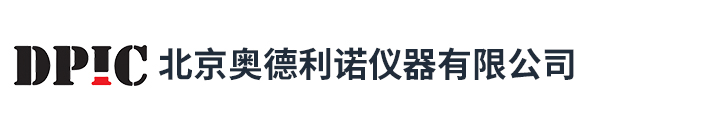 DPIC 北京奥德利诺仪器有限公司